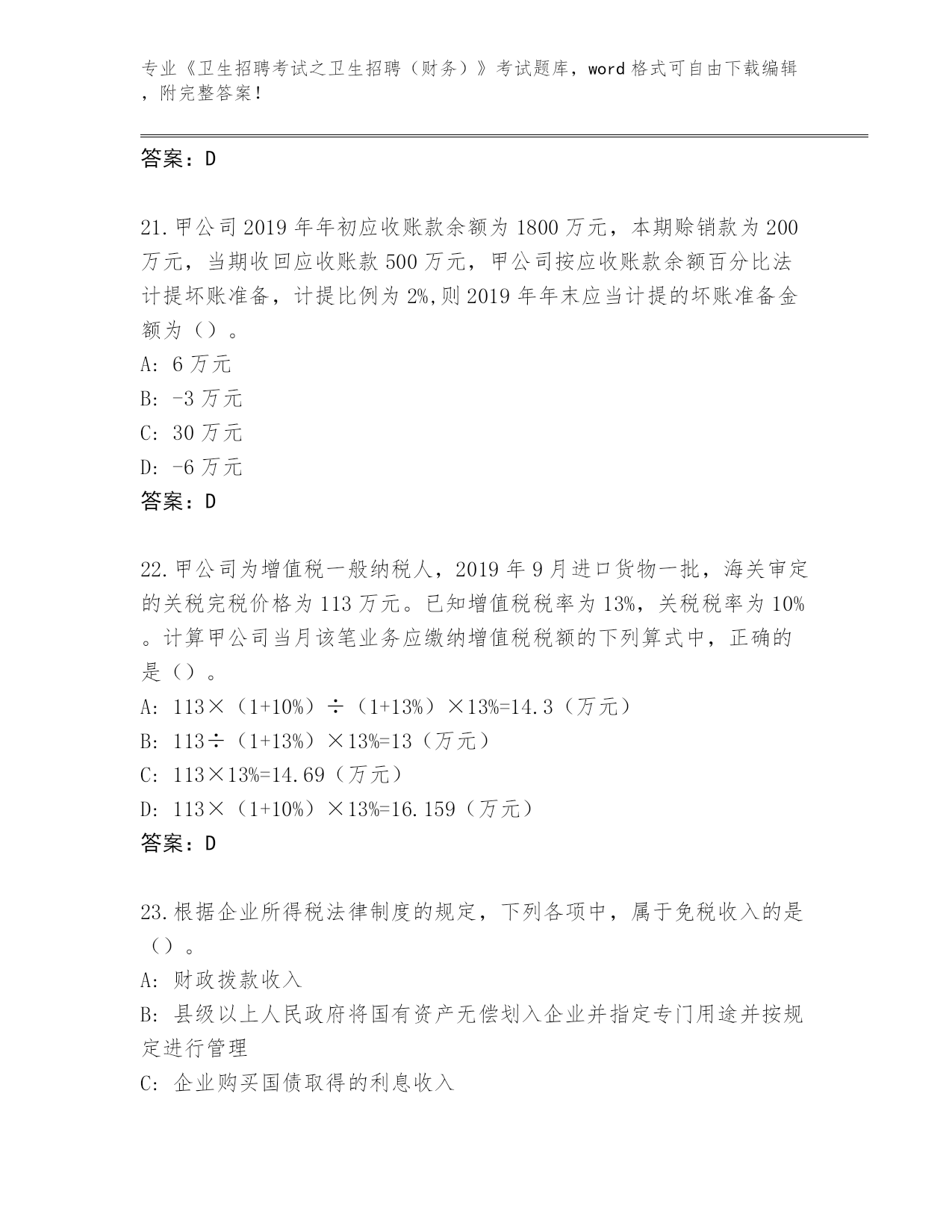 专业《卫生招聘考试之卫生招聘（财务）》考试题库，word 格式可自由下载编辑，附完整答案！

答案：D

21.甲公司 2019 年年初应收账款余额为 1800 万元，本期赊销款为 200 万元，当期收回应收账款 500 万元，甲公司按应收账款余额百分比法计提坏账准备，计提比例为 2%,则 2019 年年末应当计提的坏账准备金额为（）。
A: 6 万元
B: -3 万元
C: 30 万元
D: -6 万元
答案：D

22.甲公司为增值税一般纳税人，2019 年 9 月进口货物一批，海关审定的关税完税价格为 113 万元。已知增值税税率为 13%，关税税率为 10%。计算甲公司当月该笔业务应缴纳增值税税额的下列算式中，正确的是（）。
A: 113×（1+10%）÷（1+13%）×13%=14.3（万元）
B: 113÷（1+13%）×13%=13（万元）
C: 113×13%=14.69（万元）
D: 113×（1+10%）×13%=16.159（万元）
答案：D

23.根据企业所得税法律制度的规定，下列各项中，属于免税收入的是（）。
A: 财政拨款收入
B: 县级以上人民政府将国有资产无偿划入企业并指定专门用途并按规定进行管理
C: 企业购买国债取得的利息收入